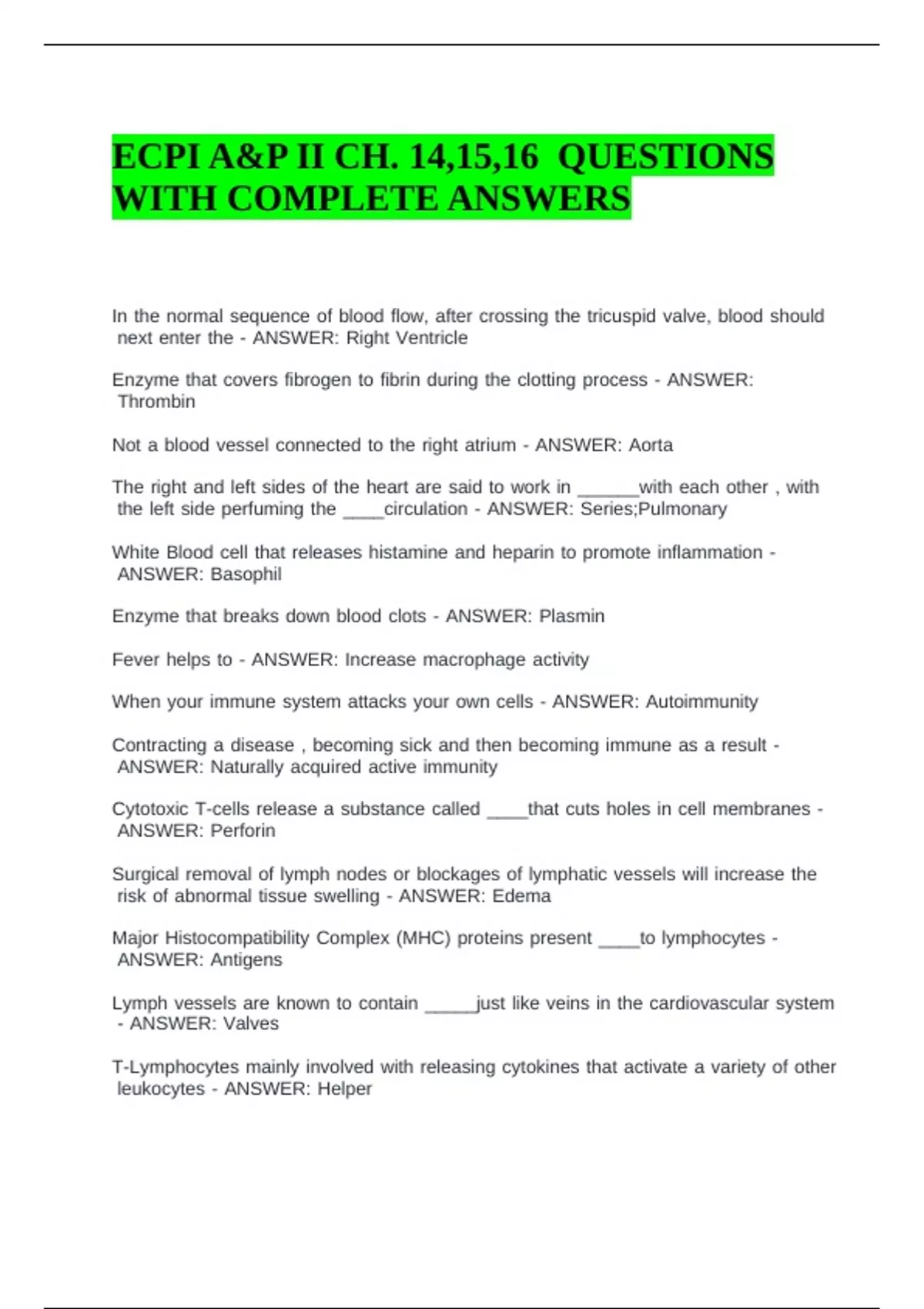 ECPI A&P II CH. 14,15,16 QUESTIONS WITH COMPLETE ANSWERS

In the normal sequence of blood flow, after crossing the tricuspid valve, blood should next enter the - ANSWER: Right Ventricle

Enzyme that covers fibrogen to fibrin during the clotting process - ANSWER: Thrombin

Not a blood vessel connected to the right atrium - ANSWER: Aorta

The right and left sides of the heart are said to work in ____with each other , with the left side perfuming the ____circulation - ANSWER: Series;Pulmonary

White Blood cell that releases histamine and heparin to promote inflammation - ANSWER: Basophil

Enzyme that breaks down blood clots - ANSWER: Plasmin

Fever helps to - ANSWER: Increase macrophage activity

When your immune system attacks your own cells - ANSWER: Autoimmunity

Contracting a disease , becoming sick and then becoming immune as a result - ANSWER: Naturally acquired active immunity

Cytotoxic T-cells release a substance called ____that cuts holes in cell membranes - ANSWER: Perforin

Surgical removal of lymph nodes or blockages of lymphatic vessels will increase the risk of abnormal tissue swelling - ANSWER: Edema

Major Histocompatibility Complex (MHC) proteins present ____to lymphocytes - ANSWER: Antigens

Lymph vessels are known to contain ____just like veins in the cardiovascular system - ANSWER: Valves

T-Lymphocytes mainly involved with releasing cytokines that activate a variety of other leukocytes - ANSWER: Helper